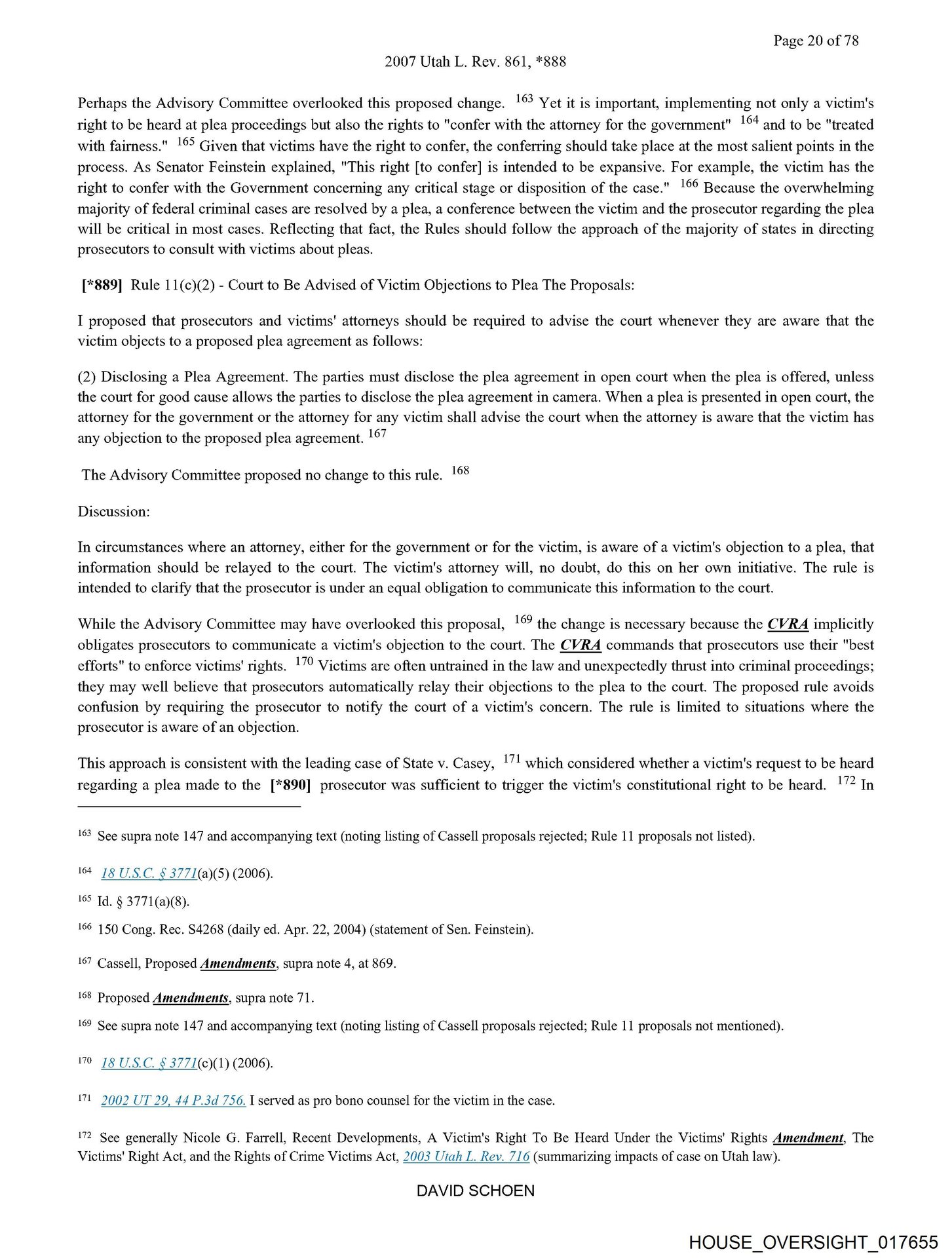 Page 20 of 78

2007 Utah L. Rev. 861, *888

Perhaps the Advisory Committee overlooked this proposed change. $^{163}$ Yet it is important, implementing not only a victim's right to be heard at plea proceedings but also the rights to "confer with the attorney for the government" $^{164}$ and to be "treated with fairness." $^{165}$ Given that victims have the right to confer, the conferring should take place at the most salient points in the process. As Senator Feinstein explained, "This right [to confer] is intended to be expansive. For example, the victim has the right to confer with the Government concerning any critical stage or disposition of the case." $^{166}$ Because the overwhelming majority of federal criminal cases are resolved by a plea, a conference between the victim and the prosecutor regarding the plea will be critical in most cases. Reflecting that fact, the Rules should follow the approach of the majority of states in directing prosecutors to consult with victims about pleas.

[*889] Rule 11(c)(2) - Court to Be Advised of Victim Objections to Plea The Proposals:

I proposed that prosecutors and victims' attorneys should be required to advise the court whenever they are aware that the victim objects to a proposed plea agreement as follows:

(2) Disclosing a Plea Agreement. The parties must disclose the plea agreement in open court when the plea is offered, unless the court for good cause allows the parties to disclose the plea agreement in camera. When a plea is presented in open court, the attorney for the government or the attorney for any victim shall advise the court when the attorney is aware that the victim has any objection to the proposed plea agreement. $^{167}$

The Advisory Committee proposed no change to this rule. $^{168}$

Discussion:

In circumstances where an attorney, either for the government or for the victim, is aware of a victim's objection to a plea, that information should be relayed to the court. The victim's attorney will, no doubt, do this on her own initiative. The rule is intended to clarify that the prosecutor is under an equal obligation to communicate this information to the court.

While the Advisory Committee may have overlooked this proposal, $^{169}$ the change is necessary because the CVRA implicitly obligates prosecutors to communicate a victim's objection to the court. The CVRA commands that prosecutors use their "best efforts" to enforce victims' rights. $^{170}$ Victims are often untrained in the law and unexpectedly thrust into criminal proceedings; they may well believe that prosecutors automatically relay their objections to the plea to the court. The proposed rule avoids confusion by requiring the prosecutor to notify the court of a victim's concern. The rule is limited to situations where the prosecutor is aware of an objection.

This approach is consistent with the leading case of State v. Casey, $^{171}$ which considered whether a victim's request to be heard regarding a plea made to the [*890] prosecutor was sufficient to trigger the victim's constitutional right to be heard. $^{172}$ In

$^{163}$ See supra note 147 and accompanying text (noting listing of Cassell proposals rejected; Rule 11 proposals not listed).

$^{164}$ 18 U.S.C. § 3771(a)(5) (2006).

$^{165}$ Id. § 3771(a)(8).

$^{166}$ 150 Cong. Rec. S4268 (daily ed. Apr. 22, 2004) (statement of Sen. Feinstein).

$^{167}$ Cassell, Proposed Amendments, supra note 4, at 869.

$^{168}$ Proposed Amendments, supra note 71.

$^{169}$ See supra note 147 and accompanying text (noting listing of Cassell proposals rejected; Rule 11 proposals not mentioned).

$^{170}$ 18 U.S.C. § 3771(c)(1) (2006).

$^{171}$ 2002 UT 29, 44 P.3d 756. I served as pro bono counsel for the victim in the case.

$^{172}$ See generally Nicole G. Farrell, Recent Developments, A Victim's Right To Be Heard Under the Victims' Rights Amendment, The Victims' Right Act, and the Rights of Crime Victims Act, 2003 Utah L. Rev. 716 (summarizing impacts of case on Utah law).

DAVID SCHOEN

HOUSE_OVERSIGHT_017655